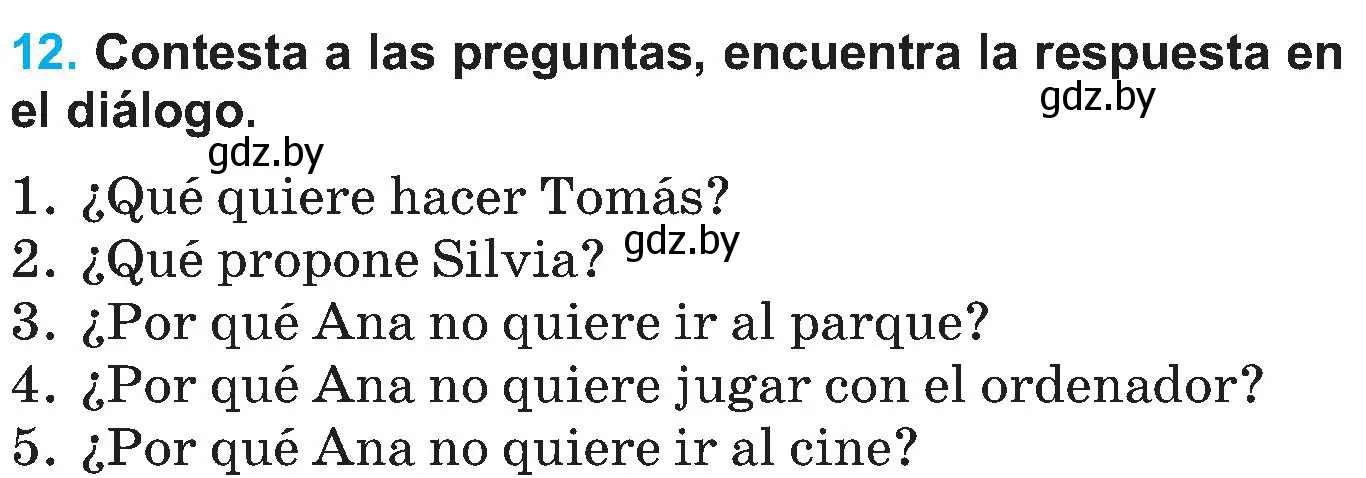 12. Contesta a las preguntas, encuentra la respuesta en el diálogo.
gdz.by
gdz.by
1. ¿Qué quiere hacer Tomás?
2. ¿Qué propone Silvia? gdz.by
3. ¿Por qué Ana no quiere ir al parque?
4. ¿Por qué Ana no quiere jugar con el ordenador?
5. ¿Por qué Ana no quiere ir al cine?